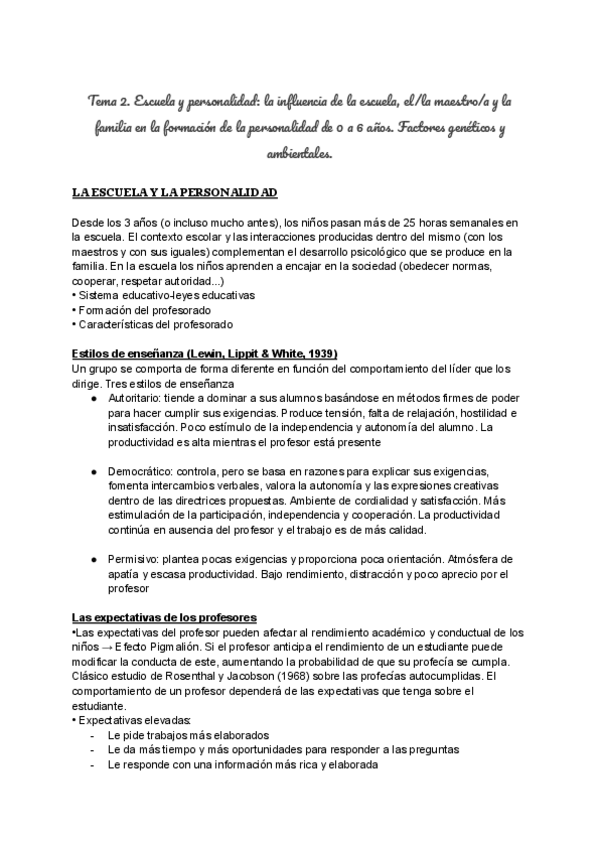 Tema 2. Escuela y personalidad: la influencia de la escuela, el/la maestro/a y la familia en la formación de la personalidad de 0 a 6 años. Factores genéticos y ambientales.

LA ESCUELA Y LA PERSONALIDAD

Desde los 3 años (o incluso mucho antes), los niños pasan más de 25 horas semanales en la escuela. El contexto escolar y las interacciones producidas dentro del mismo (con los maestros y con sus iguales) complementan el desarrollo psicológico que se produce en la familia. En la escuela los niños aprenden a encajar en la sociedad (obedecer normas, cooperar, respetar autoridad...)
• Sistema educativo-leyes educativas
• Formación del profesorado
• Características del profesorado

Estilos de enseñanza (Lewin, Lippit & White, 1939)
Un grupo se comporta de forma diferente en función del comportamiento del líder que los dirige. Tres estilos de enseñanza
● Autoritario: tiende a dominar a sus alumnos basándose en métodos firmes de poder para hacer cumplir sus exigencias. Produce tensión, falta de relajación, hostilidad e insatisfacción. Poco estímulo de la independencia y autonomía del alumno. La productividad es alta mientras el profesor está presente

● Democrático: controla, pero se basa en razones para explicar sus exigencias, fomenta intercambios verbales, valora la autonomía y las expresiones creativas dentro de las directrices propuestas. Ambiente de cordialidad y satisfacción. Más estimulación de la participación, independencia y cooperación. La productividad continúa en ausencia del profesor y el trabajo es de más calidad.

● Permisivo: plantea pocas exigencias y proporciona poca orientación. Atmósfera de apatía y escasa productividad. Bajo rendimiento, distracción y poco aprecio por el profesor

Las expectativas de los profesores
•Las expectativas del profesor pueden afectar al rendimiento académico y conductual de los niños → Efecto Pigmalión. Si el profesor anticipa el rendimiento de un estudiante puede modificar la conducta de este, aumentando la probabilidad de que su profecía se cumpla. Clásico estudio de Rosenthal y Jacobson (1968) sobre las profecías autocumplidas. El comportamiento de un profesor dependerá de las expectativas que tenga sobre el estudiante.
• Expectativas elevadas:
- Le pide trabajos más elaborados
- Le da más tiempo y más oportunidades para responder a las preguntas
- Le responde con una información más rica y elaborada